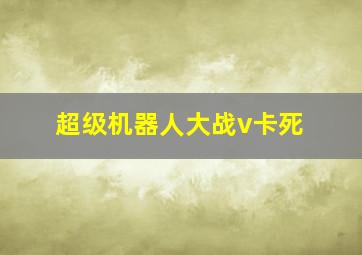 超级机器人大战v卡死